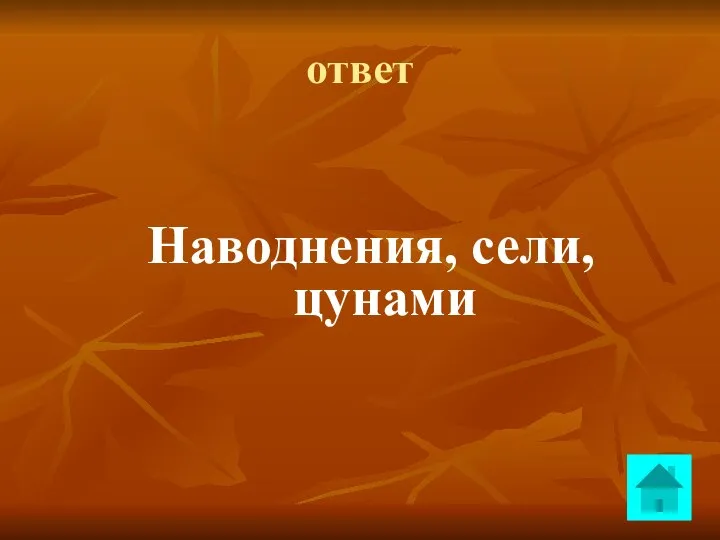 ответ

Наводнения, сели, цунами